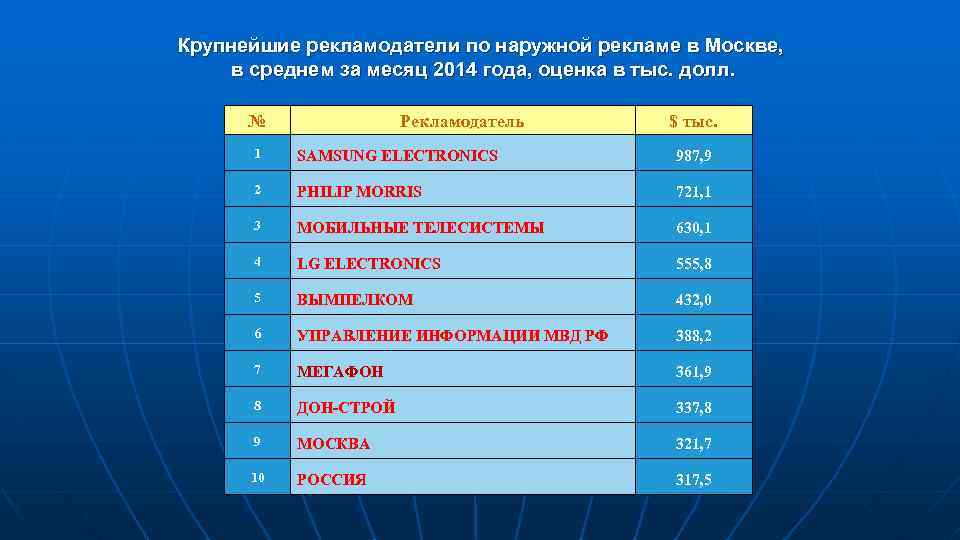 Крупнейшие рекламодатели по наружной рекламе в Москве, в среднем за месяц 2014 года, оценка в тыс. долл.

| № | Рекламодатель | $ тыс. |
|---|---|---|
| 1 | SAMSUNG ELECTRONICS | 987,9 |
| 2 | PHILIP MORRIS | 721,1 |
| 3 | МОБИЛЬНЫЕ ТЕЛЕСИСТЕМЫ | 630,1 |
| 4 | LG ELECTRONICS | 555,8 |
| 5 | ВЫМПЕЛКОМ | 432,0 |
| 6 | УПРАВЛЕНИЕ ИНФОРМАЦИИ МВД РФ | 388,2 |
| 7 | МЕГАФОН | 361,9 |
| 8 | ДОН-СТРОЙ | 337,8 |
| 9 | МОСКВА | 321,7 |
| 10 | РОССИЯ | 317,5 |